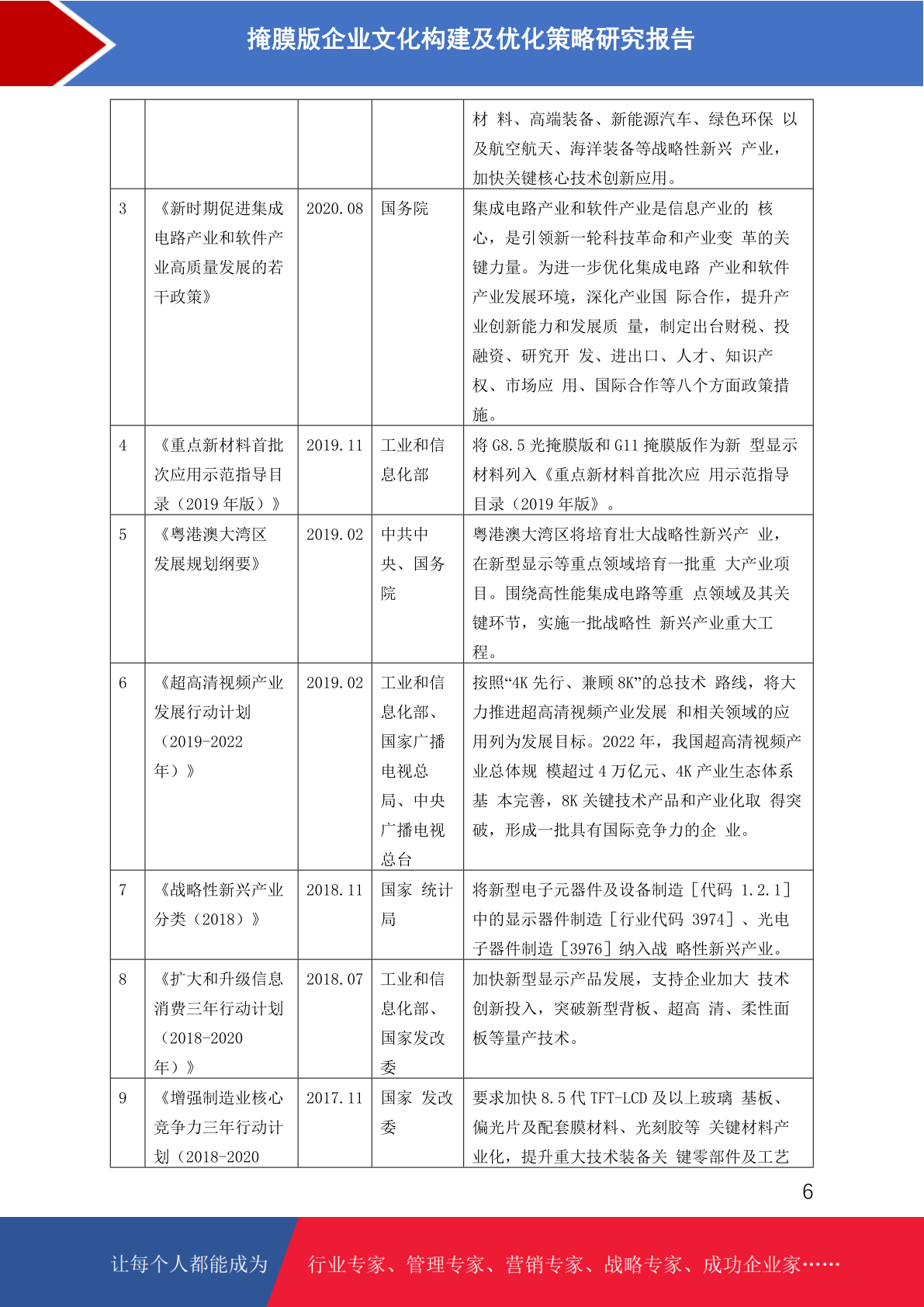 掩膜版企业文化构建及优化策略研究报告

|  |  |  |  |  |
|---|---|---|---|---|
|  |  |  |  | 材 料、高端装备、新能源汽车、绿色环保 以及航空航天、海洋装备等战略性新兴 产业，加快关键核心技术创新应用。 |
| 3 | 《新时期促进集成电路产业和软件产业高质量发展的若干政策》 | 2020.08 | 国务院 | 集成电路产业和软件产业是信息产业的 核心，是引领新一轮科技革命和产业变 革的关键力量。为进一步优化集成电路 产业和软件产业发展环境，深化产业国 际合作，提升产业创新能力和发展质 量，制定出台财税、投融资、研究开 发、进出口、人才、知识产权、市场应 用、国际合作等八个方面政策措施。 |
| 4 | 《重点新材料首批次应用示范指导目录（2019 年版）》 | 2019.11 | 工业和信息化部 | 将 G8.5 光掩膜版和 G11 掩膜版作为新 型显示材料列入《重点新材料首批次应 用示范指导目录（2019 年版》。 |
| 5 | 《粤港澳大湾区发展规划纲要》 | 2019.02 | 中共中央、国务院 | 粤港澳大湾区将培育壮大战略性新兴产 业，在新型显示等重点领域培育一批重 大产业项目。围绕高性能集成电路等重 点领域及其关键环节，实施一批战略性 新兴产业重大工程。 |
| 6 | 《超高清视频产业发展行动计划（2019-2022 年）》 | 2019.02 | 工业和信息化部、国家广播电视总局、中央广播电视总台 | 按照“4K 先行、兼顾 8K”的总技术 路线，将大力推进超高清视频产业发展 和相关领域的应用列为发展目标。2022 年，我国超高清视频产业总体规 模超过 4 万亿元、4K 产业生态体系基 本完善，8K 关键技术产品和产业化取 得突破，形成一批具有国际竞争力的企 业。 |
| 7 | 《战略性新兴产业分类（2018）》 | 2018.11 | 国家 统计局 | 将新型电子元器件及设备制造［代码 1.2.1］中的显示器件制造［行业代码 3974］、光电子器件制造［3976］纳入战 略性新兴产业。 |
| 8 | 《扩大和升级信息消费三年行动计划（2018-2020 年）》 | 2018.07 | 工业和信息化部、国家发改委 | 加快新型显示产品发展，支持企业加大 技术创新投入，突破新型背板、超高 清、柔性面板等量产技术。 |
| 9 | 《增强制造业核心竞争力三年行动计划（2018-2020 | 2017.11 | 国家 发改委 | 要求加快 8.5 代 TFT-LCD 及以上玻璃 基板、偏光片及配套膜材料、光刻胶等 关键材料产业化，提升重大技术装备关 键零部件及工艺 |

6

让每个人都能成为 行业专家、管理专家、营销专家、战略专家、成功企业家……